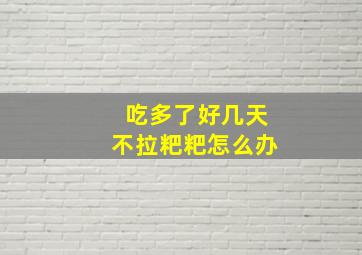 吃多了好几天
不拉粑粑怎么办